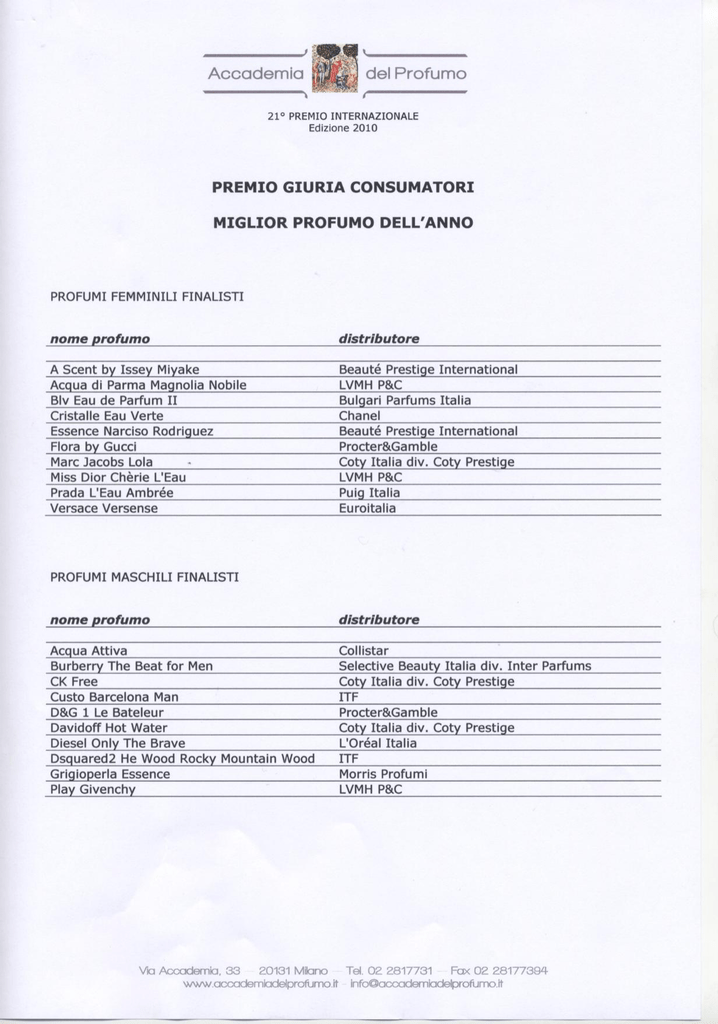 Accademia del Profumo

21° PREMIO INTERNAZIONALE
Edizione 2010

PREMIO GIURIA CONSUMATORI

MIGLIOR PROFUMO DELL'ANNO

PROFUMI FEMMINILI FINALISTI

| nome profumo | distributore |
|---|---|
| A Scent by Issey Miyake | Beauté Prestige International |
| Acqua di Parma Magnolia Nobile | LVMH P&C |
| Blv Eau de Parfum II | Bulgari Parfums Italia |
| Cristalle Eau Verte | Chanel |
| Essence Narciso Rodriguez | Beauté Prestige International |
| Flora by Gucci | Procter&Gamble |
| Marc Jacobs Lola | Coty Italia div. Coty Prestige |
| Miss Dior Chèrie L'Eau | LVMH P&C |
| Prada L'Eau Ambrée | Puig Italia |
| Versace Versense | Euroitalia |

PROFUMI MASCHILI FINALISTI

| nome profumo | distributore |
|---|---|
| Acqua Attiva | Collistar |
| Burberry The Beat for Men | Selective Beauty Italia div. Inter Parfums |
| CK Free | Coty Italia div. Coty Prestige |
| Custo Barcelona Man | ITF |
| D&G 1 Le Bateleur | Procter&Gamble |
| Davidoff Hot Water | Coty Italia div. Coty Prestige |
| Diesel Only The Brave | L'Oréal Italia |
| Dsquared2 He Wood Rocky Mountain Wood | ITF |
| Grigioperla Essence | Morris Profumi |
| Play Givenchy | LVMH P&C |

Via Accademia, 33 - 20131 Milano - Tel. 02 2817731 - Fax 02 28177394
www.accademiadelprofumo.it - info@accademiadelprofumo.it